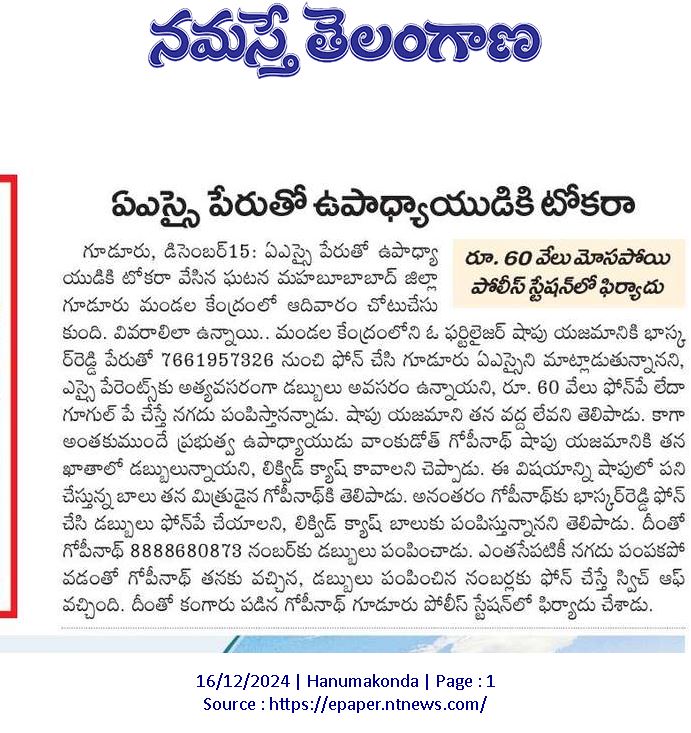 నమస్తే తెలంగాణ

ఏఎస్సై పేరుతో ఉపాధ్యాయుడికి టోకరా

రూ. 60 వేలు మోసపోయి పోలీస్ స్టేషన్‌లో ఫిర్యాదు

గూడూరు, డిసెంబర్15: ఏఎస్సై పేరుతో ఉపాధ్యాయుడికి టోకరా వేసిన ఘటన మహబూబాబాద్ జిల్లా గూడూరు మండల కేంద్రంలో ఆదివారం చోటుచేసుకుంది. వివరాలిలా ఉన్నాయి.. మండల కేంద్రంలోని ఓ ఫర్టిలైజర్ షాపు యజమానికి భాస్కర్‌రెడ్డి పేరుతో 7661957326 నుంచి ఫోన్ చేసి గూడూరు ఏఎస్సైని మాట్లాడుతున్నానని, ఎస్సై పేరెంట్స్‌కు అత్యవసరంగా డబ్బులు అవసరం ఉన్నాయని, రూ. 60 వేలు ఫోన్‌పే లేదా గూగుల్ పే చేస్తే నగదు పంపిస్తానన్నాడు. షాపు యజమాని తన వద్ద లేవని తెలిపాడు. కాగా అంతకుముందే ప్రభుత్వ ఉపాధ్యాయుడు వాంకుడోత్ గోపీనాథ్ షాపు యజమానికి తన ఖాతాలో డబ్బులున్నాయని, లిక్విడ్ క్యాష్ కావాలని చెప్పాడు. ఈ విషయాన్ని షాపులో పని చేస్తున్న బాలు తన మిత్రుడైన గోపీనాథ్‌కి తెలిపాడు. అనంతరం గోపీనాథ్‌కు భాస్కర్‌రెడ్డి ఫోన్ చేసి డబ్బులు ఫోన్‌పే చేయాలని, లిక్విడ్ క్యాష్ బాలుకు పంపిస్తున్నానని తెలిపాడు. దీంతో గోపీనాథ్ 8888680873 నంబర్‌కు డబ్బులు పంపించాడు. ఎంతసేపటికీ నగదు పంపకపోవడంతో గోపీనాథ్ తనకు వచ్చిన, డబ్బులు పంపించిన నంబర్లకు ఫోన్ చేస్తే స్విచ్ ఆఫ్ వచ్చింది. దీంతో కంగారు పడిన గోపీనాథ్ గూడూరు పోలీస్ స్టేషన్‌లో ఫిర్యాదు చేశాడు.

16/12/2024 | Hanumakonda | Page : 1
Source : https://epaper.ntnews.com/